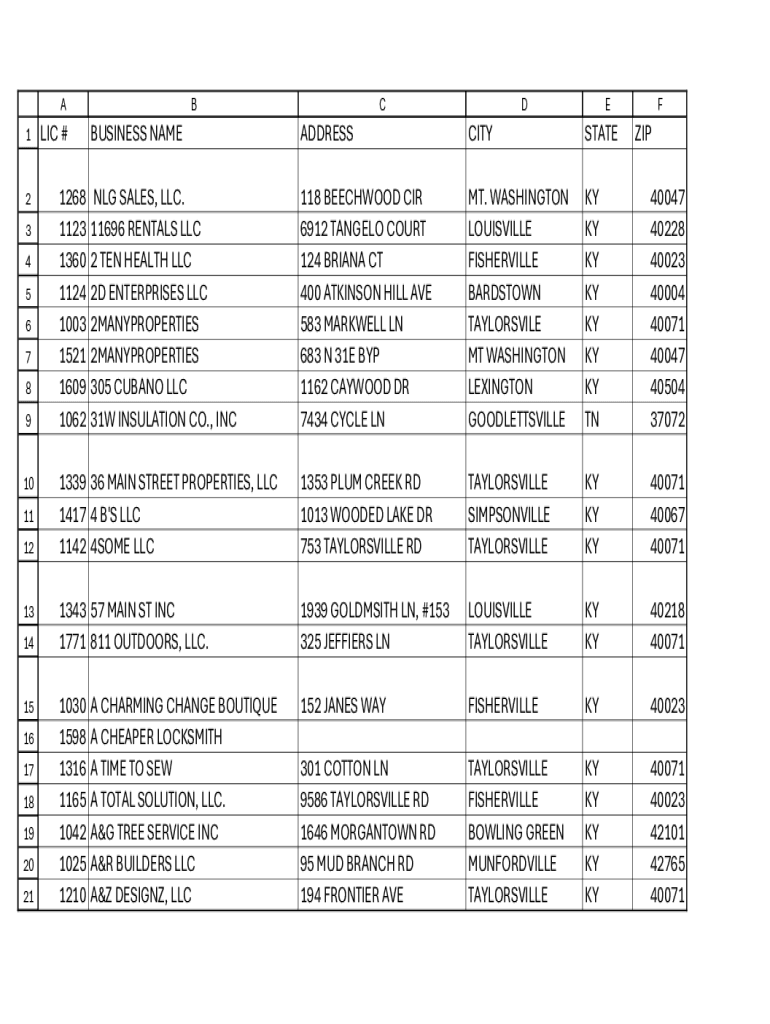 | | A | B | C | D | E | F |
|---|---|---|---|---|---|---|
| 1 | LIC # | BUSINESS NAME | ADDRESS | CITY | STATE | ZIP |
| 2 | 1268 | NLG SALES, LLC. | 118 BEECHWOOD CIR | MT. WASHINGTON | KY | 40047 |
| 3 | 1123 | 11696 RENTALS LLC | 6912 TANGELO COURT | LOUISVILLE | KY | 40228 |
| 4 | 1360 | 2 TEN HEALTH LLC | 124 BRIANA CT | FISHERVILLE | KY | 40023 |
| 5 | 1124 | 2D ENTERPRISES LLC | 400 ATKINSON HILL AVE | BARDSTOWN | KY | 40004 |
| 6 | 1003 | 2MANYPROPERTIES | 583 MARKWELL LN | TAYLORSVILE | KY | 40071 |
| 7 | 1521 | 2MANYPROPERTIES | 683 N 31E BYP | MT WASHINGTON | KY | 40047 |
| 8 | 1609 | 305 CUBANO LLC | 1162 CAYWOOD DR | LEXINGTON | KY | 40504 |
| 9 | 1062 | 31W INSULATION CO., INC | 7434 CYCLE LN | GOODLETTSVILLE | TN | 37072 |
| 10 | 1339 | 36 MAIN STREET PROPERTIES, LLC | 1353 PLUM CREEK RD | TAYLORSVILLE | KY | 40071 |
| 11 | 1417 | 4 B'S LLC | 1013 WOODED LAKE DR | SIMPSONVILLE | KY | 40067 |
| 12 | 1142 | 4SOME LLC | 753 TAYLORSVILLE RD | TAYLORSVILLE | KY | 40071 |
| 13 | 1343 | 57 MAIN ST INC | 1939 GOLDMSITH LN, #153 | LOUISVILLE | KY | 40218 |
| 14 | 1771 | 811 OUTDOORS, LLC. | 325 JEFFIERS LN | TAYLORSVILLE | KY | 40071 |
| 15 | 1030 | A CHARMING CHANGE BOUTIQUE | 152 JANES WAY | FISHERVILLE | KY | 40023 |
| 16 | 1598 | A CHEAPER LOCKSMITH | | | | |
| 17 | 1316 | A TIME TO SEW | 301 COTTON LN | TAYLORSVILLE | KY | 40071 |
| 18 | 1165 | A TOTAL SOLUTION, LLC. | 9586 TAYLORSVILLE RD | FISHERVILLE | KY | 40023 |
| 19 | 1042 | A&G TREE SERVICE INC | 1646 MORGANTOWN RD | BOWLING GREEN | KY | 42101 |
| 20 | 1025 | A&R BUILDERS LLC | 95 MUD BRANCH RD | MUNFORDVILLE | KY | 42765 |
| 21 | 1210 | A&Z DESIGNZ, LLC | 194 FRONTIER AVE | TAYLORSVILLE | KY | 40071 |